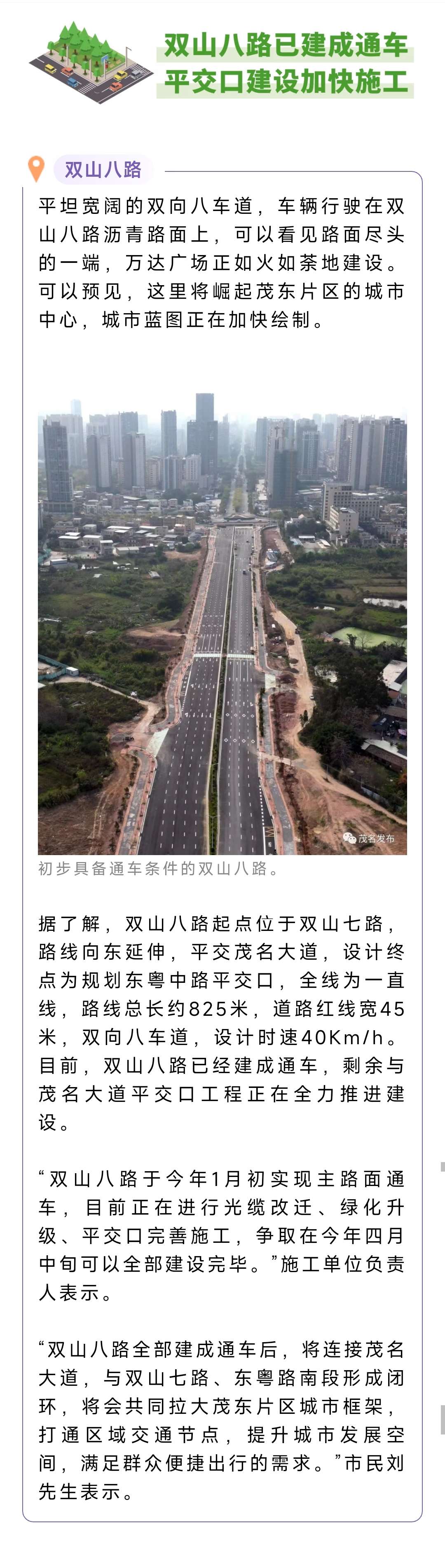 双山八路已建成通车
平交口建设加快施工

双山八路

平坦宽阔的双向八车道，车辆行驶在双山八路沥青路面上，可以看见路面尽头的一端，万达广场正如火如荼地建设。可以预见，这里将崛起茂东片区的城市中心，城市蓝图正在加快绘制。

茂名发布

初步具备通车条件的双山八路。

据了解，双山八路起点位于双山七路，路线向东延伸，平交茂名大道，设计终点为规划东粤中路平交口，全线为一直线，路线总长约825米，道路红线宽45米，双向八车道，设计时速40Km/h。目前，双山八路已经建成通车，剩余与茂名大道平交口工程正在全力推进建设。

“双山八路于今年1月初实现主路面通车，目前正在进行光缆改迁、绿化升级、平交口完善施工，争取在今年四月中旬可以全部建设完毕。”施工单位负责人表示。

“双山八路全部建成通车后，将连接茂名大道，与双山七路、东粤路南段形成闭环，将会共同拉大茂东片区城市框架，打通区域交通节点，提升城市发展空间，满足群众便捷出行的需求。”市民刘先生表示。